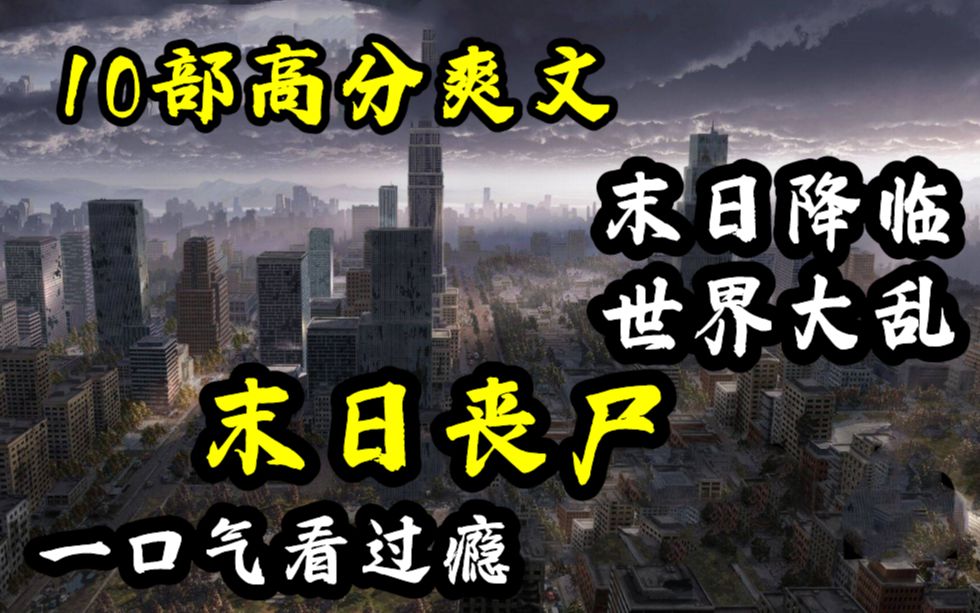 10部高分爽文

末日降临
世界大乱

末日丧尸

一口气看过瘾